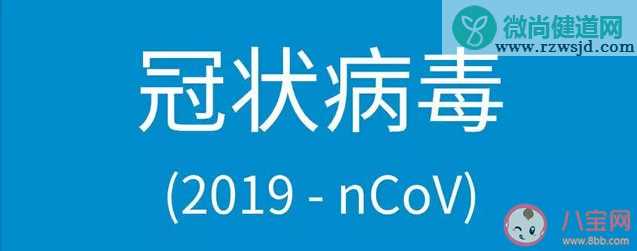 微尚健道网
www.rzwsjd.com

冠状病毒

(2019 - nCoV)

八宝网
www.8bb.com